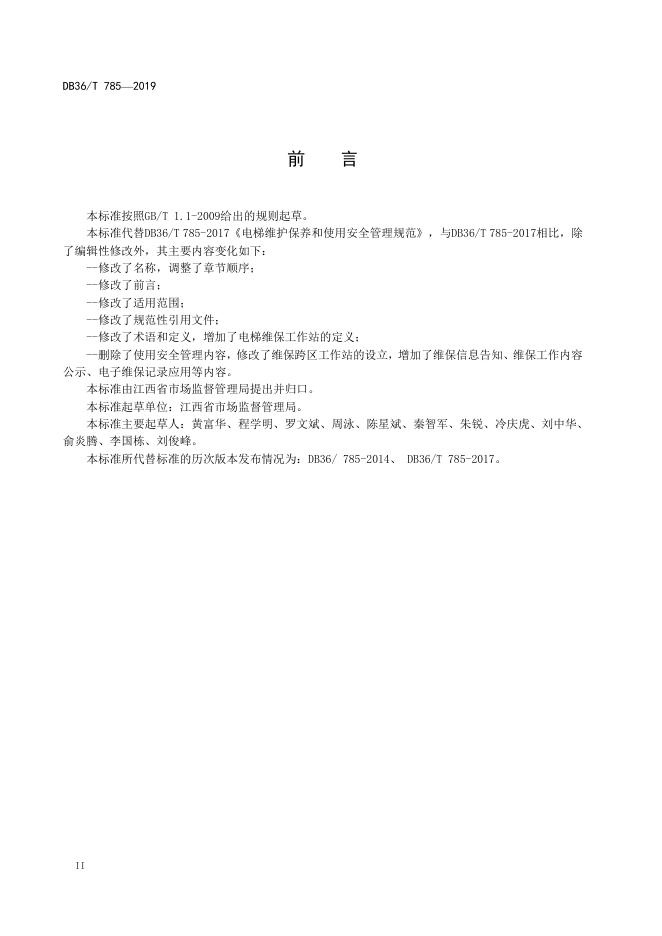 DB36/T 785—2019

前　言

本标准按照GB/T 1.1-2009给出的规则起草。

本标准代替DB36/T 785-2017《电梯维护保养和使用安全管理规范》，与DB36/T 785-2017相比，除了编辑性修改外，其主要内容变化如下：

—修改了名称，调整了章节顺序；

—修改了前言；

—修改了适用范围；

—修改了规范性引用文件；

—修改了术语和定义，增加了电梯维保工作站的定义；

—删除了使用安全管理内容，修改了维保跨区工作站的设立，增加了维保信息告知、维保工作内容公示、电子维保记录应用等内容。

本标准由江西省市场监督管理局提出并归口。

本标准起草单位：江西省市场监督管理局。

本标准主要起草人：黄富华、程学明、罗文斌、周泳、陈星斌、秦智军、朱锐、冷庆虎、刘中华、俞炎腾、李国栋、刘俊峰。

本标准所代替标准的历次版本发布情况为：DB36/ 785-2014、 DB36/T 785-2017。

II